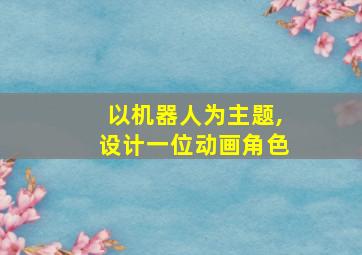 以机器人为主题,
设计一位动画角色